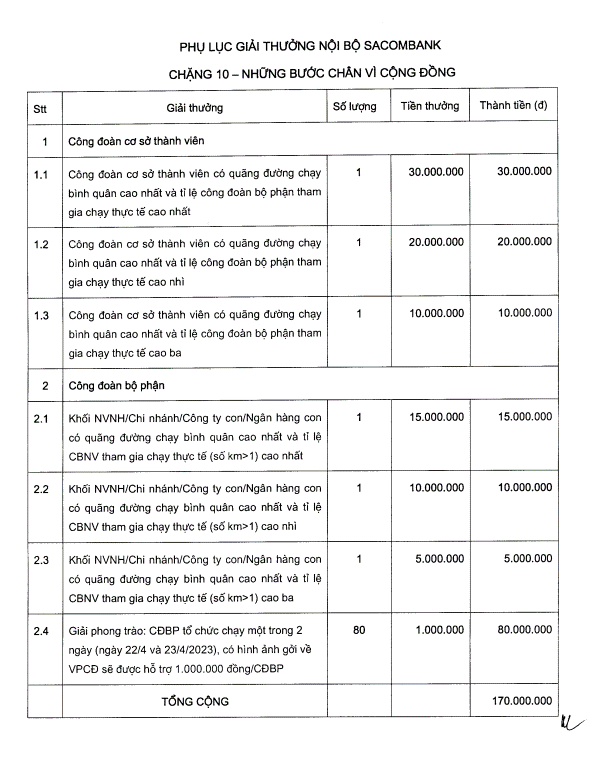 PHỤ LỤC GIẢI THƯỞNG NỘI BỘ SACOMBANK

CHẶNG 10 – NHỮNG BƯỚC CHÂN VÌ CỘNG ĐỒNG

| Stt | Giải thưởng | Số lượng | Tiền thưởng | Thành tiền (đ) |
|---|---|---|---|---|
| 1 | Công đoàn cơ sở thành viên | | | |
| 1.1 | Công đoàn cơ sở thành viên có quãng đường chạy bình quân cao nhất và tỉ lệ công đoàn bộ phận tham gia chạy thực tế cao nhất | 1 | 30.000.000 | 30.000.000 |
| 1.2 | Công đoàn cơ sở thành viên có quãng đường chạy bình quân cao nhất và tỉ lệ công đoàn bộ phận tham gia chạy thực tế cao nhì | 1 | 20.000.000 | 20.000.000 |
| 1.3 | Công đoàn cơ sở thành viên có quãng đường chạy bình quân cao nhất và tỉ lệ công đoàn bộ phận tham gia chạy thực tế cao ba | 1 | 10.000.000 | 10.000.000 |
| 2 | Công đoàn bộ phận | | | |
| 2.1 | Khối NVNH/Chi nhánh/Công ty con/Ngân hàng con có quãng đường chạy bình quân cao nhất và tỉ lệ CBNV tham gia chạy thực tế (số km>1) cao nhất | 1 | 15.000.000 | 15.000.000 |
| 2.2 | Khối NVNH/Chi nhánh/Công ty con/Ngân hàng con có quãng đường chạy bình quân cao nhất và tỉ lệ CBNV tham gia chạy thực tế (số km>1) cao nhì | 1 | 10.000.000 | 10.000.000 |
| 2.3 | Khối NVNH/Chi nhánh/Công ty con/Ngân hàng con có quãng đường chạy bình quân cao nhất và tỉ lệ CBNV tham gia chạy thực tế (số km>1) cao ba | 1 | 5.000.000 | 5.000.000 |
| 2.4 | Giải phong trào: CĐBP tổ chức chạy một trong 2 ngày (ngày 22/4 và 23/4/2023), có hình ảnh gởi về VPCĐ sẽ được hỗ trợ 1.000.000 đồng/CĐBP | 80 | 1.000.000 | 80.000.000 |
| | TỔNG CỘNG | | | 170.000.000 |